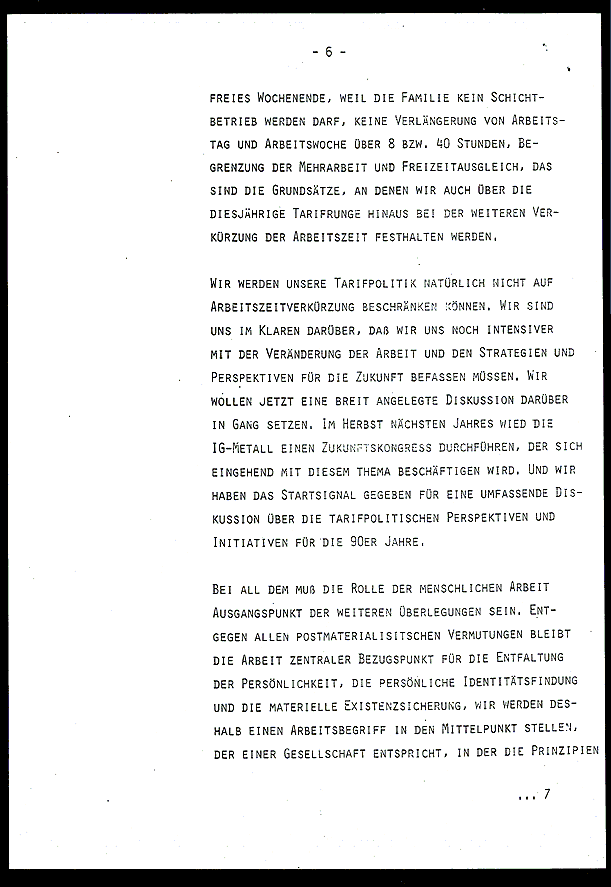 - 6 -

FREIES WOCHENENDE, WEIL DIE FAMILIE KEIN SCHICHTBETRIEB WERDEN DARF, KEINE VERLÄNGERUNG VON ARBEITSTAG UND ARBEITSWOCHE ÜBER 8 BZW. 40 STUNDEN, BEGRENZUNG DER MEHRARBEIT UND FREIZEITAUSGLEICH, DAS SIND DIE GRUNDSÄTZE, AN DENEN WIR AUCH ÜBER DIE DIESJÄHRIGE TARIFRUNGE HINAUS BEI DER WEITEREN VERKÜRZUNG DER ARBEITSZEIT FESTHALTEN WERDEN.

WIR WERDEN UNSERE TARIFPOLITIK NATÜRLICH NICHT AUF ARBEITSZEITVERKÜRZUNG BESCHRÄNKEN KÖNNEN. WIR SIND UNS IM KLAREN DARÜBER, DAß WIR UNS NOCH INTENSIVER MIT DER VERÄNDERUNG DER ARBEIT UND DEN STRATEGIEN UND PERSPEKTIVEN FÜR DIE ZUKUNFT BEFASSEN MÜSSEN. WIR WOLLEN JETZT EINE BREIT ANGELEGTE DISKUSSION DARÜBER IN GANG SETZEN. IM HERBST NÄCHSTEN JAHRES WIED DIE IG-METALL EINEN ZUKUNFTSKONGRESS DURCHFÜHREN, DER SICH EINGEHEND MIT DIESEM THEMA BESCHÄFTIGEN WIRD. UND WIR HABEN DAS STARTSIGNAL GEGEBEN FÜR EINE UMFASSENDE DISKUSSION ÜBER DIE TARIFPOLITISCHEN PERSPEKTIVEN UND INITIATIVEN FÜR DIE 90ER JAHRE.

BEI ALL DEM MUß DIE ROLLE DER MENSCHLICHEN ARBEIT AUSGANGSPUNKT DER WEITEREN ÜBERLEGUNGEN SEIN. ENTGEGEN ALLEN POSTMATERIALISITSCHEN VERMUTUNGEN BLEIBT DIE ARBEIT ZENTRALER BEZUGSPUNKT FÜR DIE ENTFALTUNG DER PERSÖNLICHKEIT, DIE PERSÖNLICHE IDENTITÄTSFINDUNG UND DIE MATERIELLE EXISTENZSICHERUNG. WIR WERDEN DESHALB EINEN ARBEITSBEGRIFF IN DEN MITTELPUNKT STELLEN, DER EINER GESELLSCHAFT ENTSPRICHT, IN DER DIE PRINZIPIEN

... 7